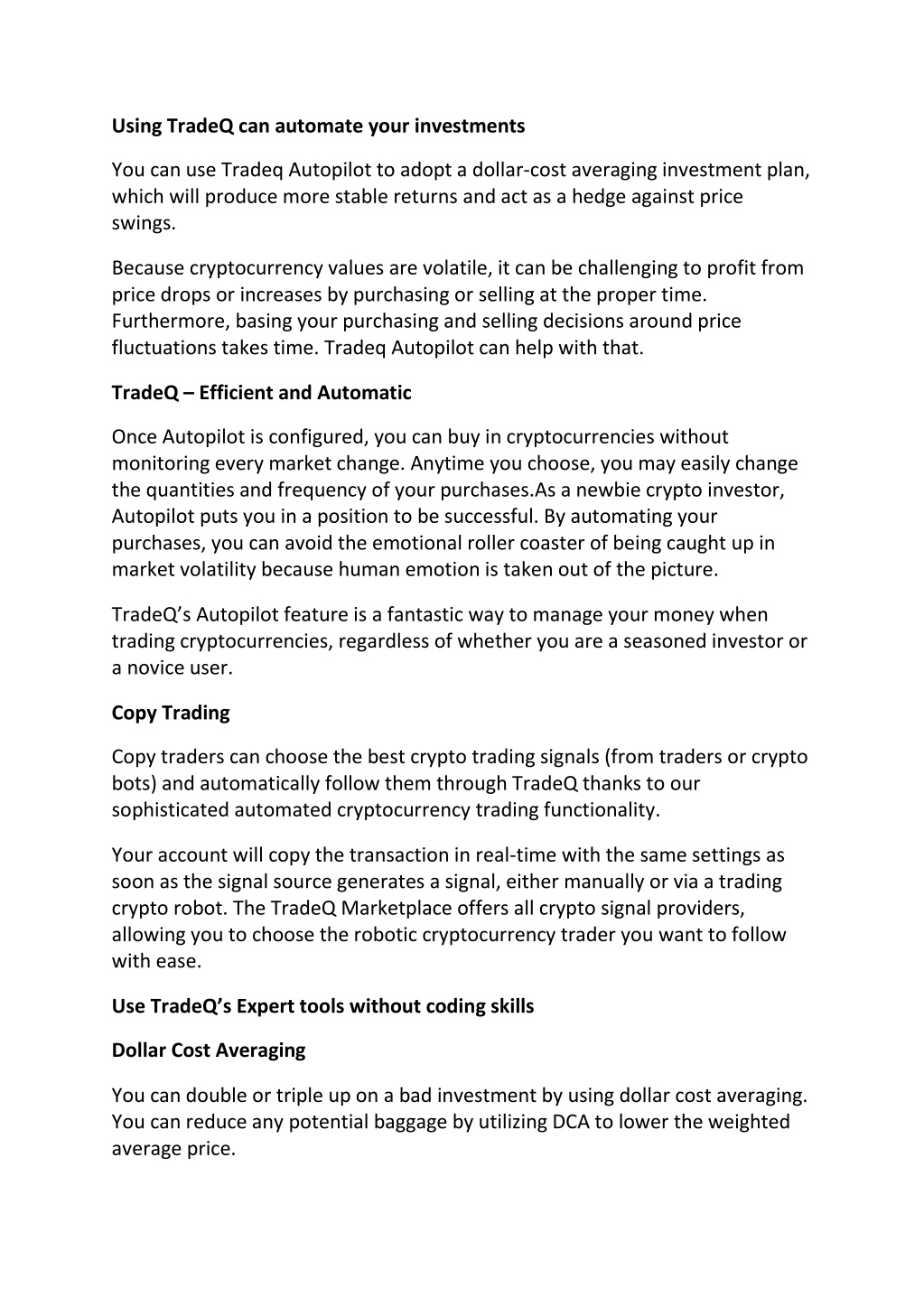 Using TradeQ can automate your investments

You can use Tradeq Autopilot to adopt a dollar-cost averaging investment plan, which will produce more stable returns and act as a hedge against price swings.

Because cryptocurrency values are volatile, it can be challenging to profit from price drops or increases by purchasing or selling at the proper time. Furthermore, basing your purchasing and selling decisions around price fluctuations takes time. Tradeq Autopilot can help with that.

TradeQ – Efficient and Automatic

Once Autopilot is configured, you can buy in cryptocurrencies without monitoring every market change. Anytime you choose, you may easily change the quantities and frequency of your purchases.As a newbie crypto investor, Autopilot puts you in a position to be successful. By automating your purchases, you can avoid the emotional roller coaster of being caught up in market volatility because human emotion is taken out of the picture.

TradeQ's Autopilot feature is a fantastic way to manage your money when trading cryptocurrencies, regardless of whether you are a seasoned investor or a novice user.

Copy Trading

Copy traders can choose the best crypto trading signals (from traders or crypto bots) and automatically follow them through TradeQ thanks to our sophisticated automated cryptocurrency trading functionality.

Your account will copy the transaction in real-time with the same settings as soon as the signal source generates a signal, either manually or via a trading crypto robot. The TradeQ Marketplace offers all crypto signal providers, allowing you to choose the robotic cryptocurrency trader you want to follow with ease.

Use TradeQ's Expert tools without coding skills

Dollar Cost Averaging

You can double or triple up on a bad investment by using dollar cost averaging. You can reduce any potential baggage by utilizing DCA to lower the weighted average price.